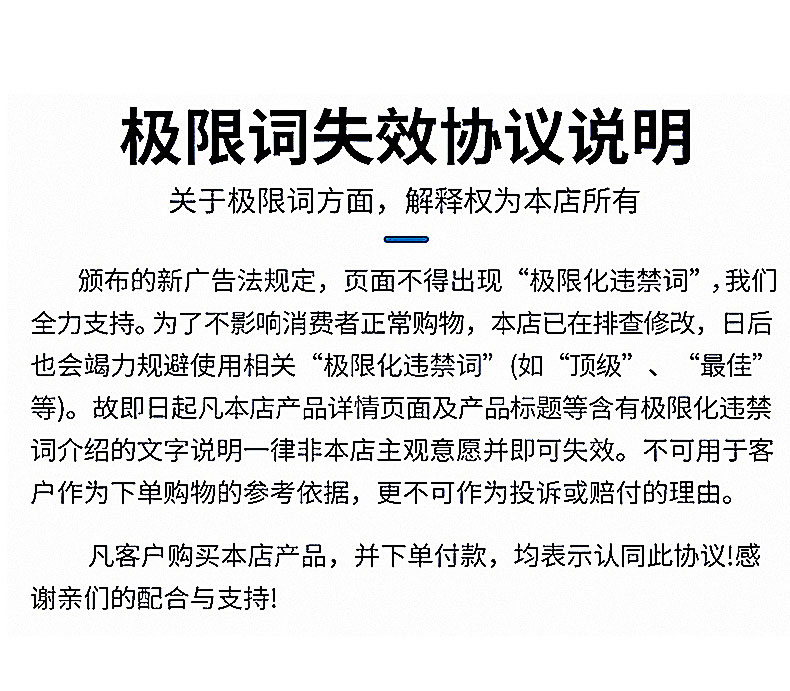 极限词失效协议说明

关于极限词方面，解释权为本店所有

颁布的新广告法规定，页面不得出现“极限化违禁词”，我们全力支持。为了不影响消费者正常购物，本店已在排查修改，日后也会竭力规避使用相关“极限化违禁词”(如“顶级”、“最佳”等)。故即日起凡本店产品详情页面及产品标题等含有极限化违禁词介绍的文字说明一律非本店主观意愿并即可失效。不可用于客户作为下单购物的参考依据，更不可作为投诉或赔付的理由。

凡客户购买本店产品，并下单付款，均表示认同此协议!感谢亲们的配合与支持!